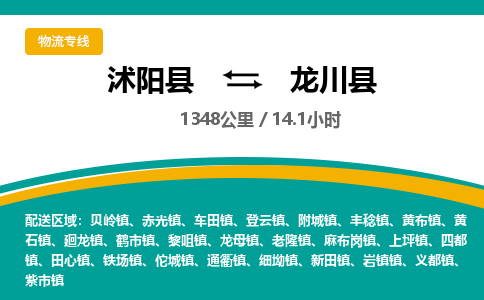 物流专线

沭阳县 龙川县

1348公里 / 14.1小时

配送区域：贝岭镇、赤光镇、车田镇、登云镇、附城镇、丰稔镇、黄布镇、黄石镇、廻龙镇、鹤市镇、黎咀镇、龙母镇、老隆镇、麻布岗镇、上坪镇、四都镇、田心镇、铁场镇、佗城镇、通衢镇、细坳镇、新田镇、岩镇镇、义都镇、紫市镇